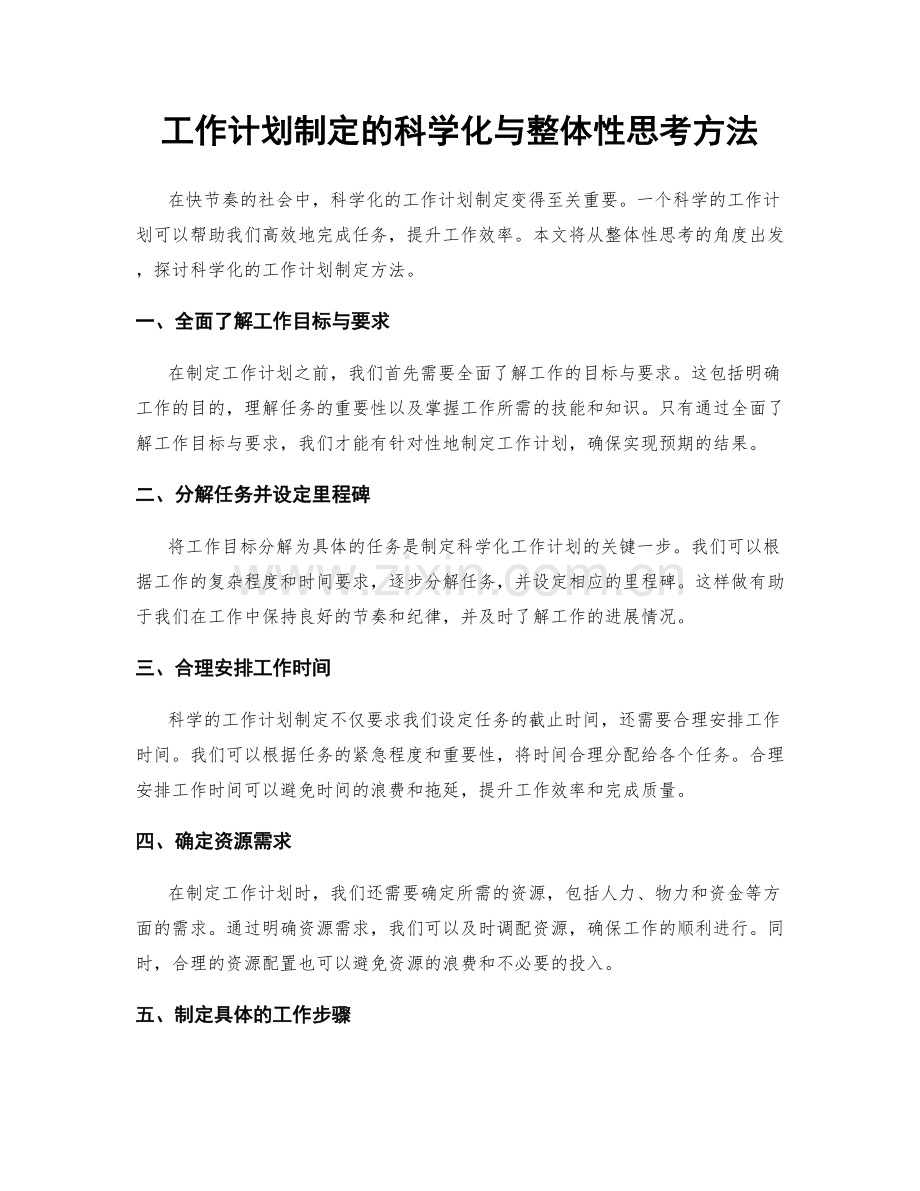 工作计划制定的科学化与整体性思考方法

在快节奏的社会中，科学化的工作计划制定变得至关重要。一个科学的工作计划可以帮助我们高效地完成任务，提升工作效率。本文将从整体性思考的角度出发，探讨科学化的工作计划制定方法。

一、全面了解工作目标与要求

在制定工作计划之前，我们首先需要全面了解工作的目标与要求。这包括明确工作的目的，理解任务的重要性以及掌握工作所需的技能和知识。只有通过全面了解工作目标与要求，我们才能有针对性地制定工作计划，确保实现预期的结果。

二、分解任务并设定里程碑

将工作目标分解为具体的任务是制定科学化工作计划的关键一步。我们可以根据工作的复杂程度和时间要求，逐步分解任务，并设定相应的里程碑。这样做有助于我们在工作中保持良好的节奏和纪律，并及时了解工作的进展情况。

三、合理安排工作时间

科学的工作计划制定不仅要求我们设定任务的截止时间，还需要合理安排工作时间。我们可以根据任务的紧急程度和重要性，将时间合理分配给各个任务。合理安排工作时间可以避免时间的浪费和拖延，提升工作效率和完成质量。

四、确定资源需求

在制定工作计划时，我们还需要确定所需的资源，包括人力、物力和资金等方面的需求。通过明确资源需求，我们可以及时调配资源，确保工作的顺利进行。同时，合理的资源配置也可以避免资源的浪费和不必要的投入。

五、制定具体的工作步骤

www.zixin.com.cn